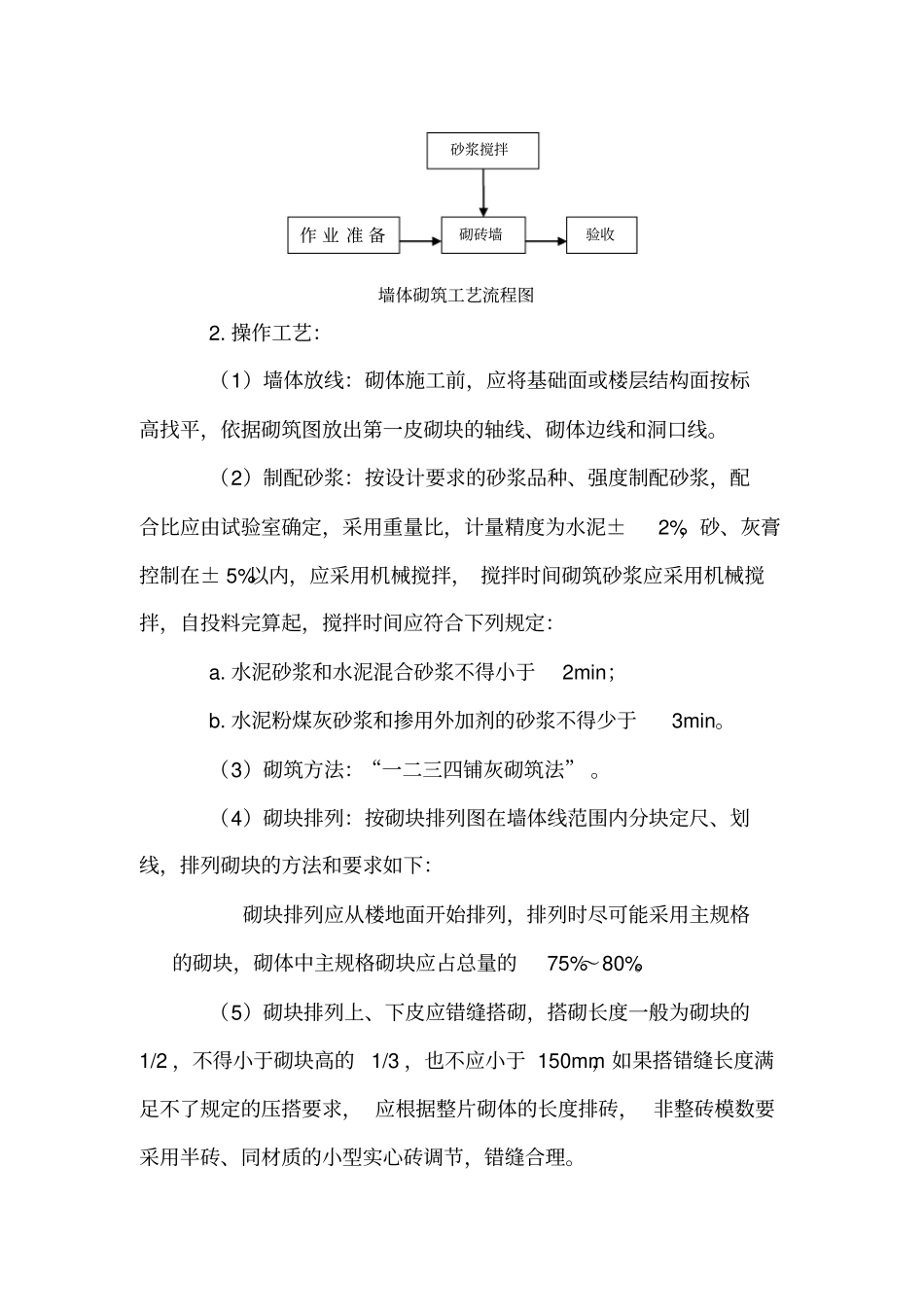 砂浆搅拌

作业准备

砌砖墙

验收

墙体砌筑工艺流程图

2. 操作工艺：

（1）墙体放线：砌体施工前，应将基础面或楼层结构面按标高找平，依据砌筑图放出第一皮砌块的轴线、砌体边线和洞口线。

（2）制配砂浆：按设计要求的砂浆品种、强度制配砂浆，配合比应由试验室确定，采用重量比，计量精度为水泥± 2%，砂、灰膏控制在± 5%以内，应采用机械搅拌，搅拌时间砌筑砂浆应采用机械搅拌，自投料完算起，搅拌时间应符合下列规定：

a. 水泥砂浆和水泥混合砂浆不得小于 2min；

b. 水泥粉煤灰砂浆和掺用外加剂的砂浆不得少于 3min。

（3）砌筑方法：“一二三四铺灰砌筑法”。

（4）砌块排列：按砌块排列图在墙体线范围内分块定尺、划线，排列砌块的方法和要求如下：

砌块排列应从楼地面开始排列，排列时尽可能采用主规格的砌块，砌体中主规格砌块应占总量的 75%～80%。

（5）砌块排列上、下皮应错缝搭砌，搭砌长度一般为砌块的 1/2，不得小于砌块高的 1/3，也不应小于 150mm，如果搭错缝长度满足不了规定的压搭要求，应根据整片砌体的长度排砖，非整砖模数要采用半砖、同材质的小型实心砖调节，错缝合理。